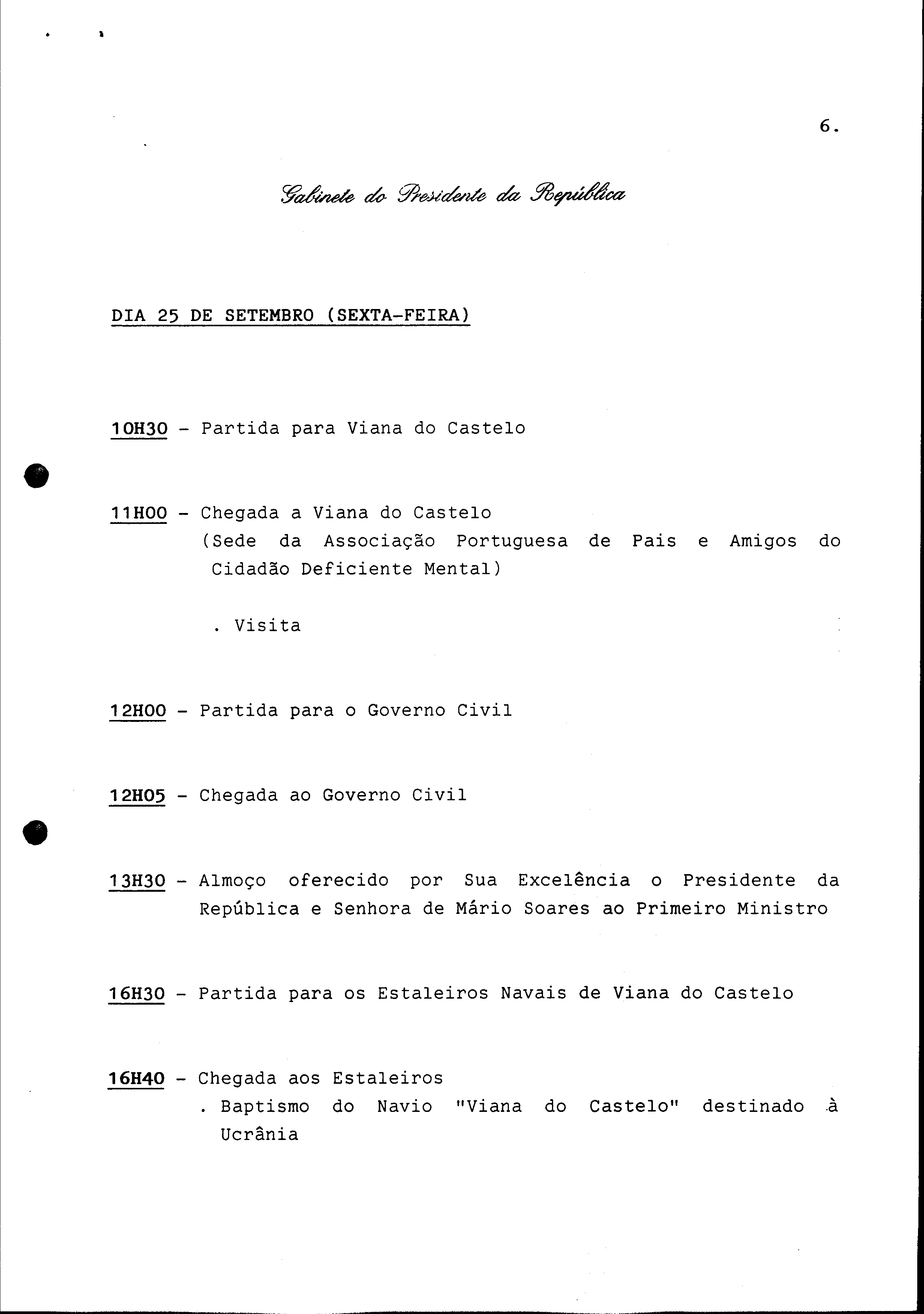 6.

Gabinete do Presidente da República

DIA 25 DE SETEMBRO (SEXTA-FEIRA)

10H30 - Partida para Viana do Castelo

11H00 - Chegada a Viana do Castelo
(Sede da Associação Portuguesa de Pais e Amigos do Cidadão Deficiente Mental)

. Visita

12H00 - Partida para o Governo Civil

12H05 - Chegada ao Governo Civil

13H30 - Almoço oferecido por Sua Excelência o Presidente da República e Senhora de Mário Soares ao Primeiro Ministro

16H30 - Partida para os Estaleiros Navais de Viana do Castelo

16H40 - Chegada aos Estaleiros
. Baptismo do Navio "Viana do Castelo" destinado à Ucrânia